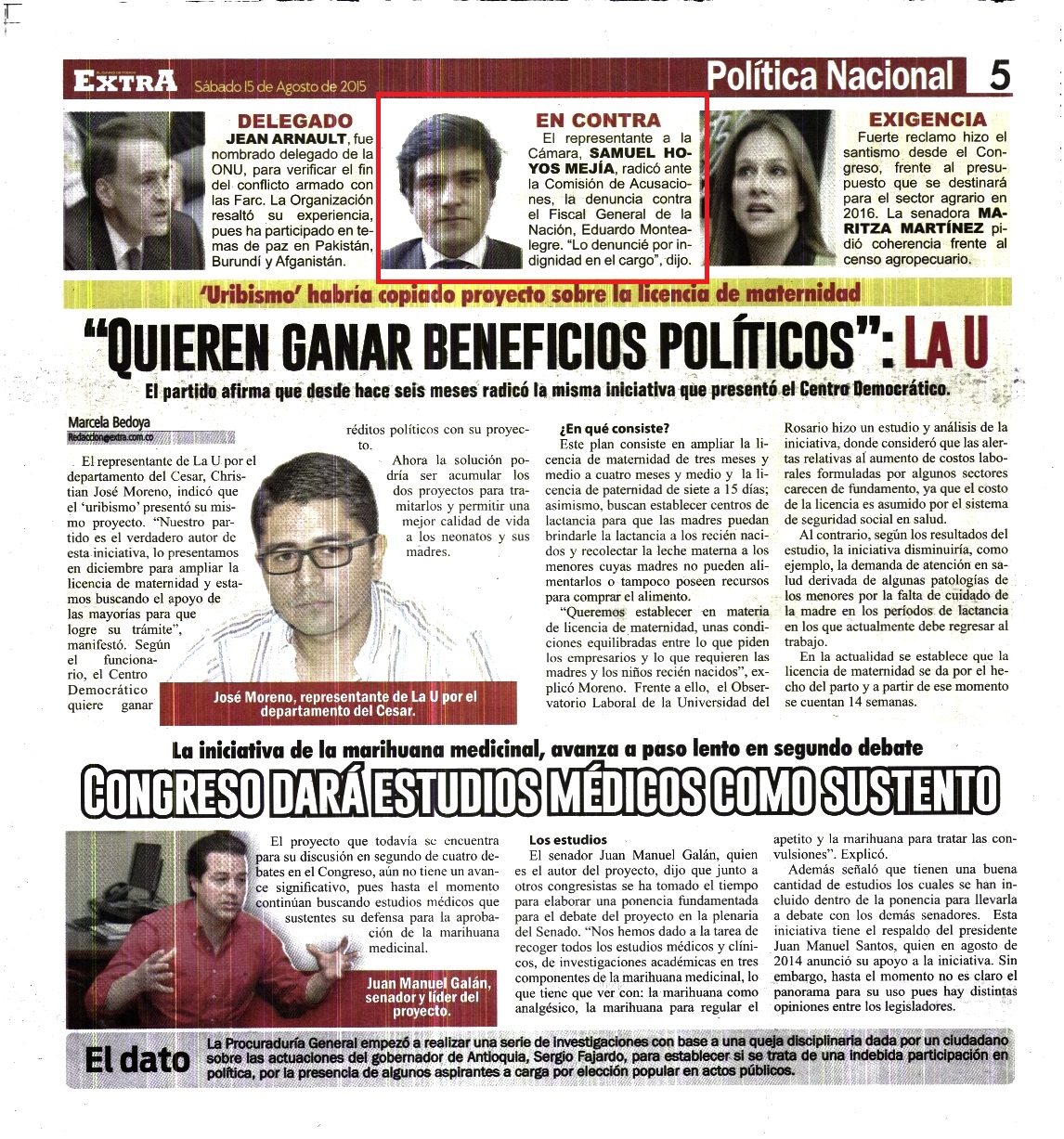 EXTRA Sábado 15 de Agosto de 2015 Política Nacional 5

DELEGADO
JEAN ARNAULT, fue nombrado delegado de la ONU, para verificar el fin del conflicto armado con las Farc. La Organización resaltó su experiencia, pues ha participado en temas de paz en Pakistán, Burundí y Afganistán.

EN CONTRA
El representante a la Cámara, SAMUEL HOYOS MEJÍA, radicó ante la Comisión de Acusaciones, la denuncia contra el Fiscal General de la Nación, Eduardo Montealegre. "Lo denuncié por indignidad en el cargo", dijo.

EXIGENCIA
Fuerte reclamo hizo el santismo desde el Congreso, frente al presupuesto que se destinará para el sector agrario en 2016. La senadora MARITZA MARTÍNEZ pidió coherencia frente al censo agropecuario.

'Uribismo' habría copiado proyecto sobre la licencia de maternidad

"QUIEREN GANAR BENEFICIOS POLÍTICOS": LA U

El partido afirma que desde hace seis meses radicó la misma iniciativa que presentó el Centro Democrático.

Marcela Bedoya
Redaccion@extra.com.co

El representante de La U por el departamento del Cesar, Christian José Moreno, indicó que el 'uribismo' presentó su mismo proyecto. "Nuestro partido es el verdadero autor de esta iniciativa, lo presentamos en diciembre para ampliar la licencia de maternidad y estamos buscando el apoyo de las mayorías para que logre su trámite", manifestó. Según el funcionario, el Centro Democrático quiere ganar réditos políticos con su proyecto.

Ahora la solución podría ser acumular los dos proyectos para tramitarlos y permitir una mejor calidad de vida a los neonatos y sus madres.

José Moreno, representante de La U por el departamento del Cesar.

¿En qué consiste?
Este plan consiste en ampliar la licencia de maternidad de tres meses y medio a cuatro meses y medio y la licencia de paternidad de siete a 15 días; asimismo, buscan establecer centros de lactancia para que las madres puedan brindarle la lactancia a los recién nacidos y recolectar la leche materna a los menores cuyas madres no pueden alimentarlos o tampoco poseen recursos para comprar el alimento.

"Queremos establecer en materia de licencia de maternidad, unas condiciones equilibradas entre lo que piden los empresarios y lo que requieren las madres y los niños recién nacidos", explicó Moreno. Frente a ello, el Observatorio Laboral de la Universidad del Rosario hizo un estudio y análisis de la iniciativa, donde consideró que las alertas relativas al aumento de costos laborales formuladas por algunos sectores carecen de fundamento, ya que el costo de la licencia es asumido por el sistema de seguridad social en salud.

Al contrario, según los resultados del estudio, la iniciativa disminuiría, como ejemplo, la demanda de atención en salud derivada de algunas patologías de los menores por la falta de cuidado de la madre en los períodos de lactancia en los que actualmente debe regresar al trabajo.

En la actualidad se establece que la licencia de maternidad se da por el hecho del parto y a partir de ese momento se cuentan 14 semanas.

La iniciativa de la marihuana medicinal, avanza a paso lento en segundo debate

CONGRESO DARÁ ESTUDIOS MÉDICOS COMO SUSTENTO

El proyecto que todavía se encuentra para su discusión en segundo de cuatro debates en el Congreso, aún no tiene un avance significativo, pues hasta el momento continúan buscando estudios médicos que sustentes su defensa para la aprobación de la marihuana medicinal.

Juan Manuel Galán, senador y líder del proyecto.

Los estudios
El senador Juan Manuel Galán, quien es el autor del proyecto, dijo que junto a otros congresistas se ha tomado el tiempo para elaborar una ponencia fundamentada para el debate del proyecto en la plenaria del Senado. "Nos hemos dado a la tarea de recoger todos los estudios médicos y clínicos, de investigaciones académicas en tres componentes de la marihuana medicinal, lo que tiene que ver con: la marihuana como analgésico, la marihuana para regular el apetito y la marihuana para tratar las convulsiones". Explicó.

Además señaló que tienen una buena cantidad de estudios los cuales se han incluido dentro de la ponencia para llevarla a debate con los demás senadores. Esta iniciativa tiene el respaldo del presidente Juan Manuel Santos, quien en agosto de 2014 anunció su apoyo a la iniciativa. Sin embargo, hasta el momento no es claro el panorama para su uso pues hay distintas opiniones entre los legisladores.

El dato
La Procuraduría General empezó a realizar una serie de investigaciones con base a una queja disciplinaria dada por un ciudadano sobre las actuaciones del gobernador de Antioquia, Sergio Fajardo, para establecer si se trata de una indebida participación en política, por la presencia de algunos aspirantes a carga por elección popular en actos públicos.